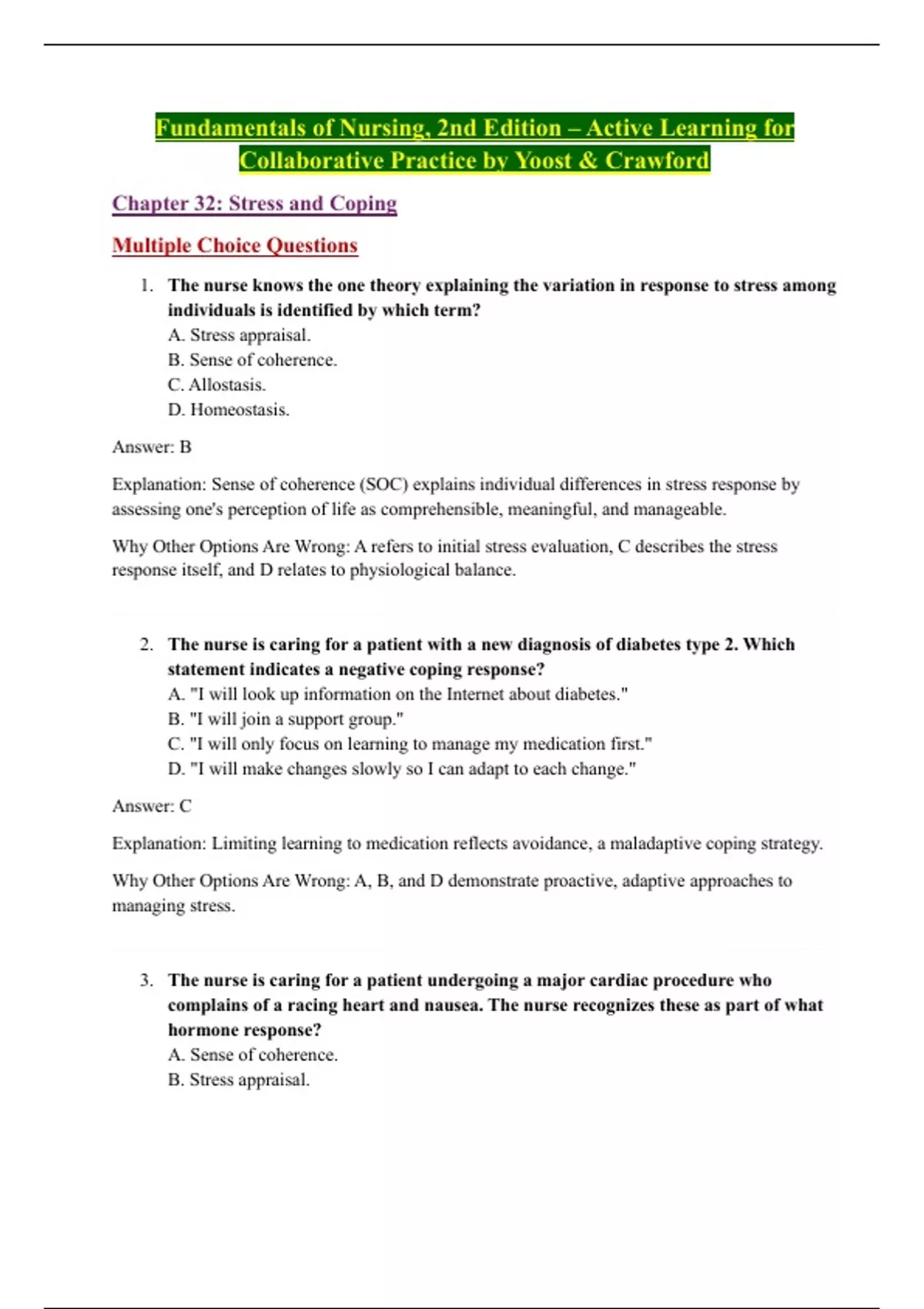 Fundamentals of Nursing, 2nd Edition – Active Learning for Collaborative Practice by Yoost & Crawford

Chapter 32: Stress and Coping

Multiple Choice Questions

1. The nurse knows the one theory explaining the variation in response to stress among individuals is identified by which term?
A. Stress appraisal.
B. Sense of coherence.
C. Allostasis.
D. Homeostasis.

Answer: B

Explanation: Sense of coherence (SOC) explains individual differences in stress response by assessing one's perception of life as comprehensible, meaningful, and manageable.

Why Other Options Are Wrong: A refers to initial stress evaluation, C describes the stress response itself, and D relates to physiological balance.

2. The nurse is caring for a patient with a new diagnosis of diabetes type 2. Which statement indicates a negative coping response?
A. "I will look up information on the Internet about diabetes."
B. "I will join a support group."
C. "I will only focus on learning to manage my medication first."
D. "I will make changes slowly so I can adapt to each change."

Answer: C

Explanation: Limiting learning to medication reflects avoidance, a maladaptive coping strategy.

Why Other Options Are Wrong: A, B, and D demonstrate proactive, adaptive approaches to managing stress.

3. The nurse is caring for a patient undergoing a major cardiac procedure who complains of a racing heart and nausea. The nurse recognizes these as part of what hormone response?
A. Sense of coherence.
B. Stress appraisal.